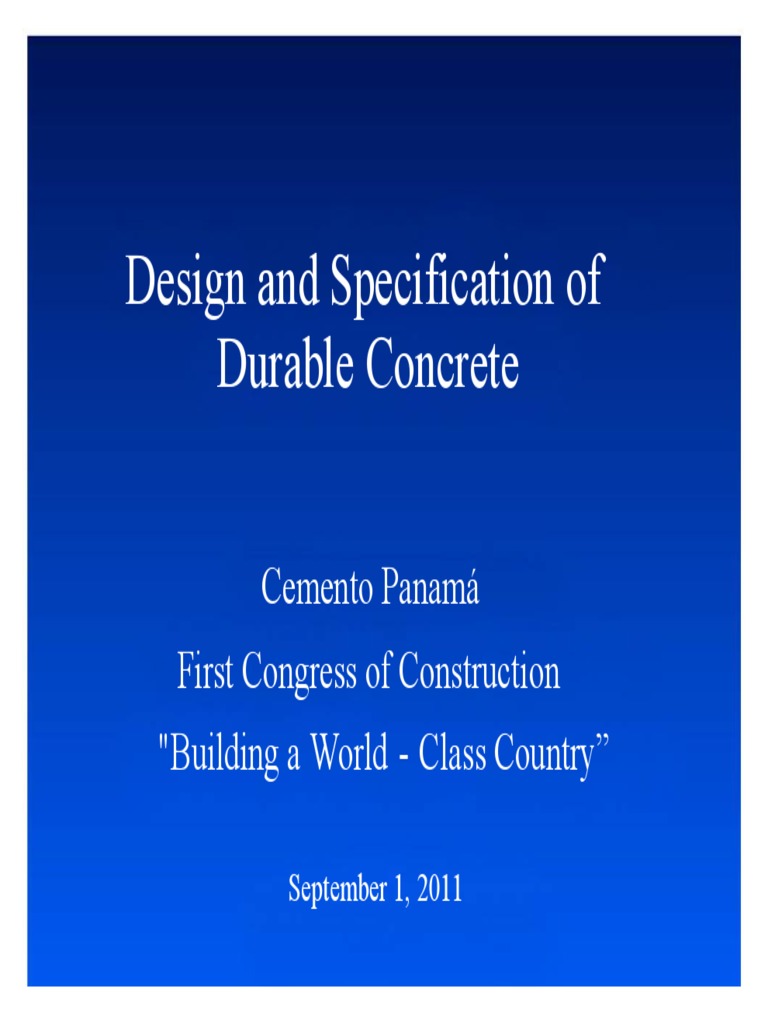 Design and Specification of Durable Concrete

Cemento Panamá

First Congress of Construction

"Building a World - Class Country”

September 1, 2011